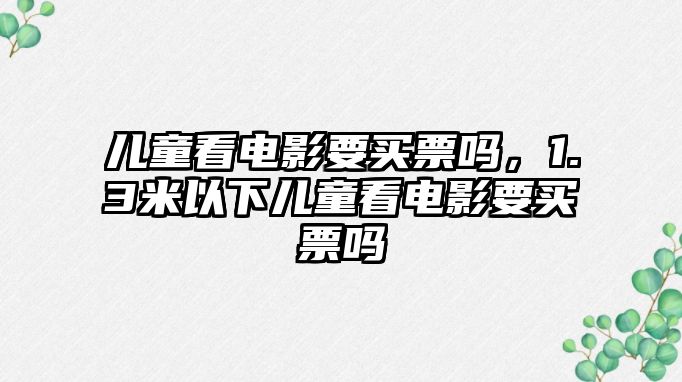 儿童看电影要买票吗，1.3米以下儿童看电影要买票吗